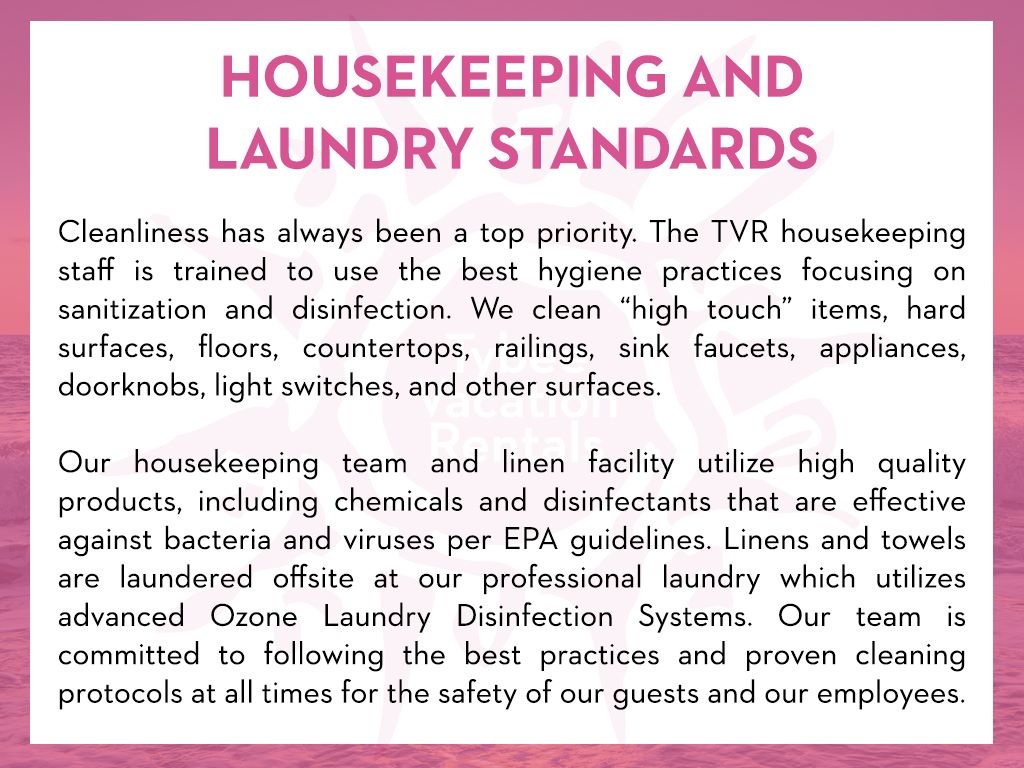 HOUSEKEEPING AND
LAUNDRY STANDARDS

Cleanliness has always been a top priority. The TVR housekeeping staff is trained to use the best hygiene practices focusing on sanitization and disinfection. We clean "high touch" items, hard surfaces, floors, countertops, railings, sink faucets, appliances, doorknobs, light switches, and other surfaces.

Our housekeeping team and linen facility utilize high quality products, including chemicals and disinfectants that are effective against bacteria and viruses per EPA guidelines. Linens and towels are laundered offsite at our professional laundry which utilizes advanced Ozone Laundry Disinfection Systems. Our team is committed to following the best practices and proven cleaning protocols at all times for the safety of our guests and our employees.

Tybee Vacation Rentals